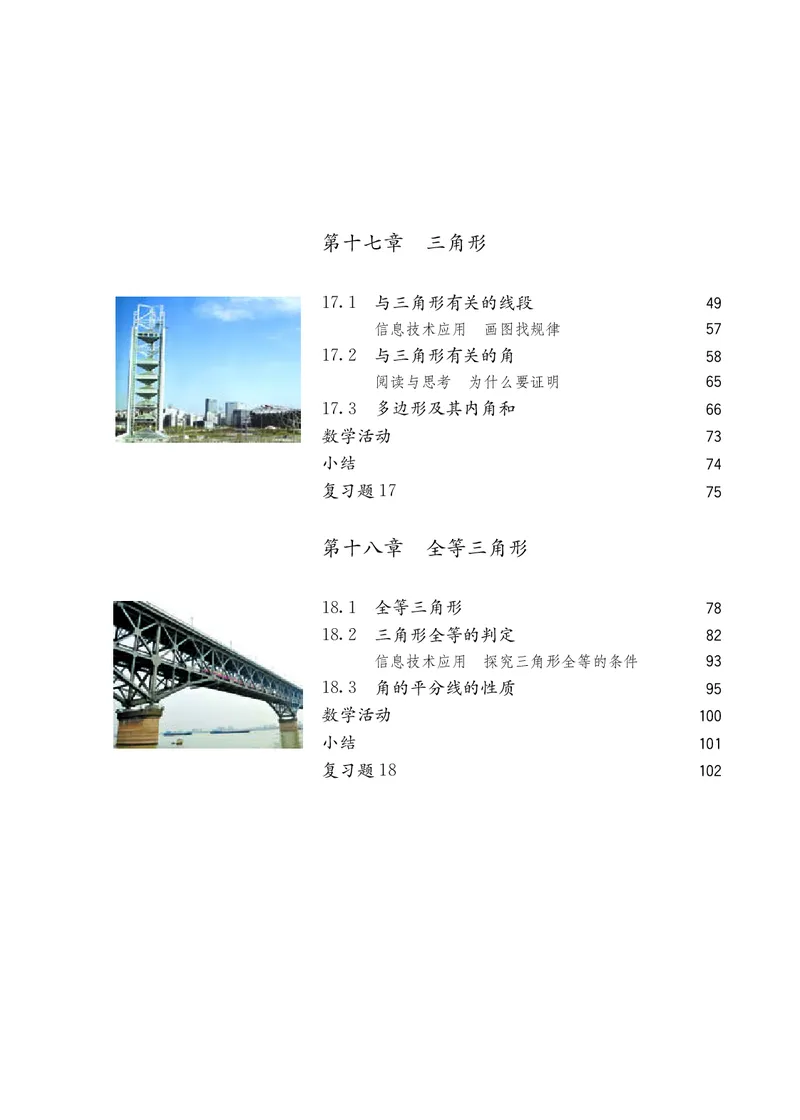 第十七章　三角形

17.1　与三角形有关的线段　49
信息技术应用　画图找规律　57
17.2　与三角形有关的角　58
阅读与思考　为什么要证明　65
17.3　多边形及其内角和　66
数学活动　73
小结　74
复习题 17　75

第十八章　全等三角形

18.1　全等三角形　78
18.2　三角形全等的判定　82
信息技术应用　探究三角形全等的条件　93
18.3　角的平分线的性质　95
数学活动　100
小结　101
复习题 18　102